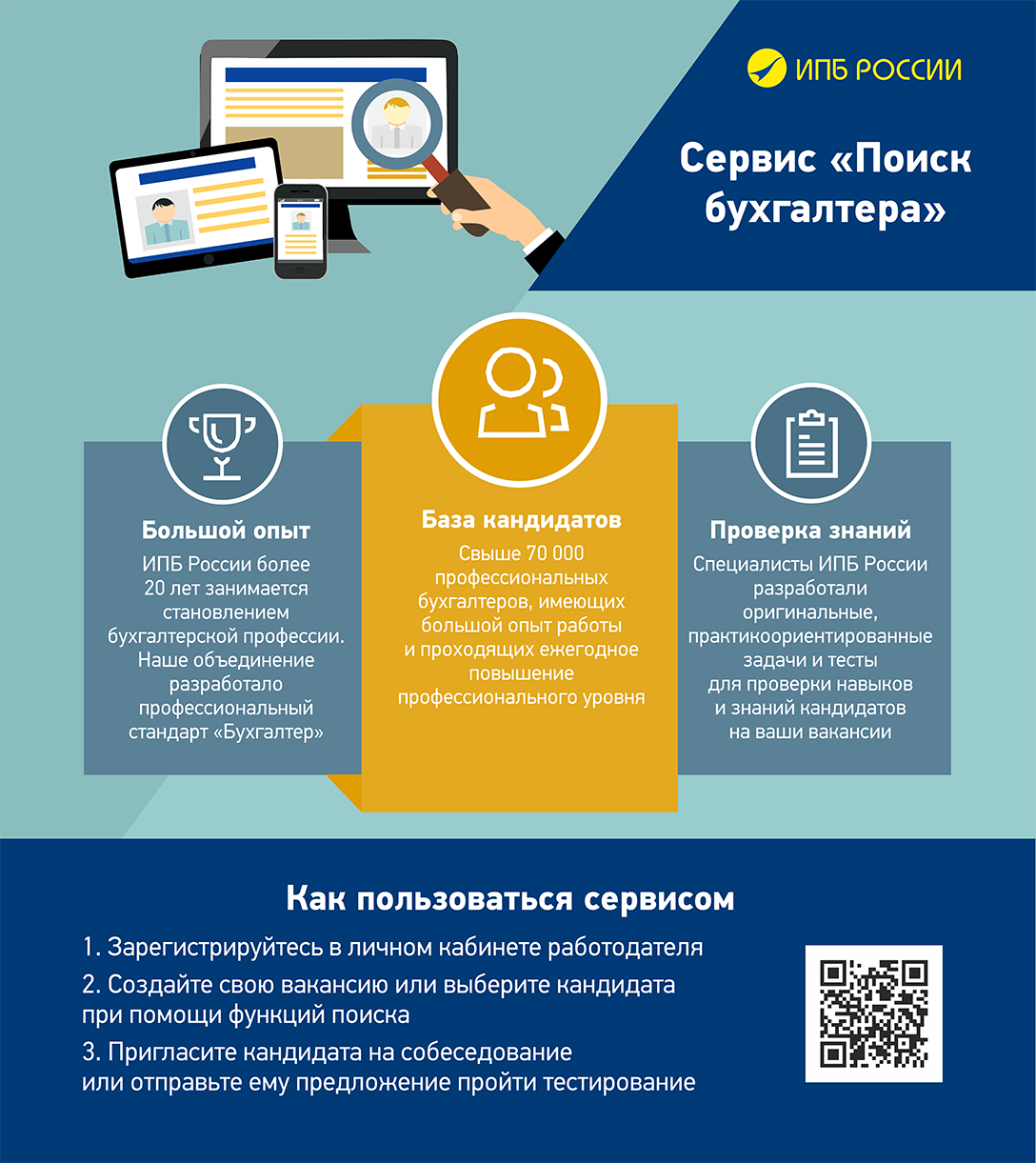 ИПБ РОССИИ

Сервис «Поиск бухгалтера»

Большой опыт

ИПБ России более 20 лет занимается становлением бухгалтерской профессии. Наше объединение разработало профессиональный стандарт «Бухгалтер»

База кандидатов

Свыше 70 000 профессиональных бухгалтеров, имеющих большой опыт работы и проходящих ежегодное повышение профессионального уровня

Проверка знаний

Специалисты ИПБ России разработали оригинальные, практикоориентированные задачи и тесты для проверки навыков и знаний кандидатов на ваши вакансии

Как пользоваться сервисом

1. Зарегистрируйтесь в личном кабинете работодателя

2. Создайте свою вакансию или выберите кандидата при помощи функций поиска

3. Пригласите кандидата на собеседование или отправьте ему предложение пройти тестирование